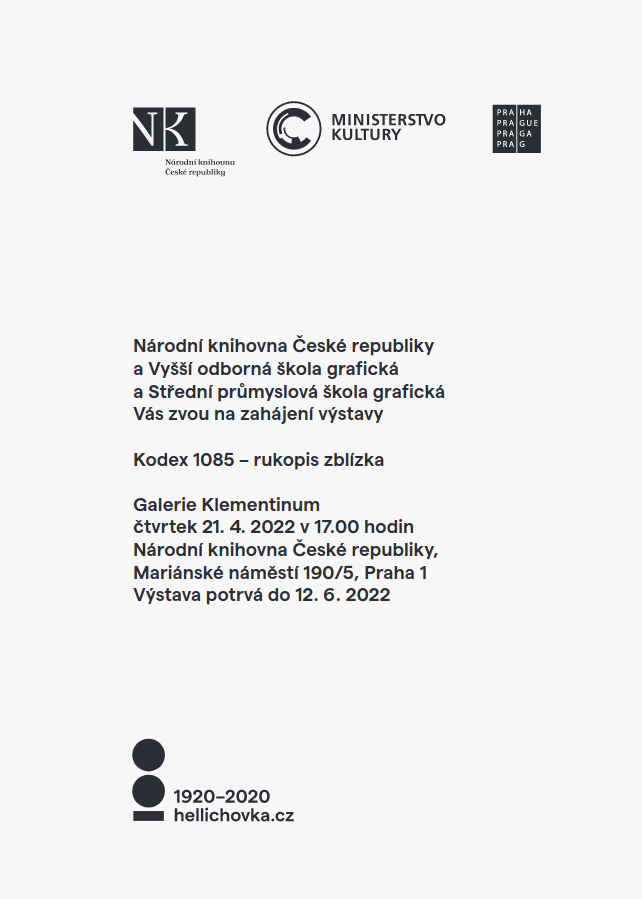 NK
Národní knihovna
České republiky

MINISTERSTVO
KULTURY

PRA HA
PRA GUE
PRA GA
PRA G

Národní knihovna České republiky
a Vyšší odborná škola grafická
a Střední průmyslová škola grafická
Vás zvou na zahájení výstavy

Kodex 1085 – rukopis zblízka

Galerie Klementinum
čtvrtek 21. 4. 2022 v 17.00 hodin
Národní knihovna České republiky,
Mariánské náměstí 190/5, Praha 1
Výstava potrvá do 12. 6. 2022

1920–2020
hellichovka.cz